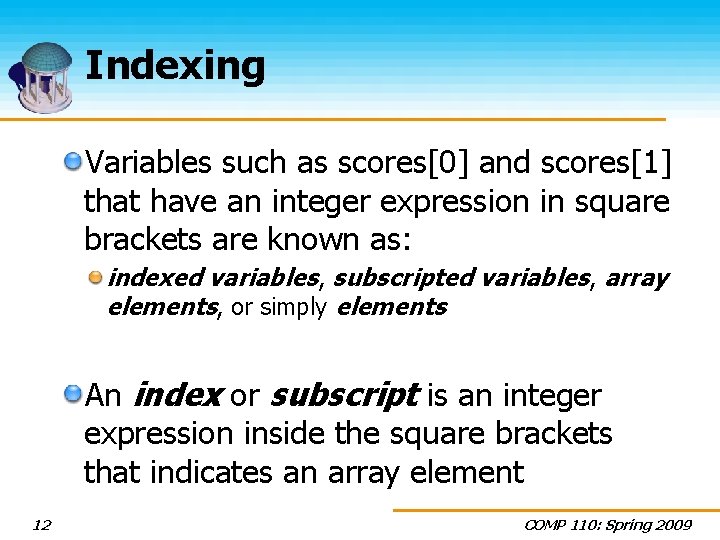 Indexing

Variables such as scores[0] and scores[1] that have an integer expression in square brackets are known as:

indexed variables, subscripted variables, array elements, or simply elements

An index or subscript is an integer expression inside the square brackets that indicates an array element

12

COMP 110: Spring 2009